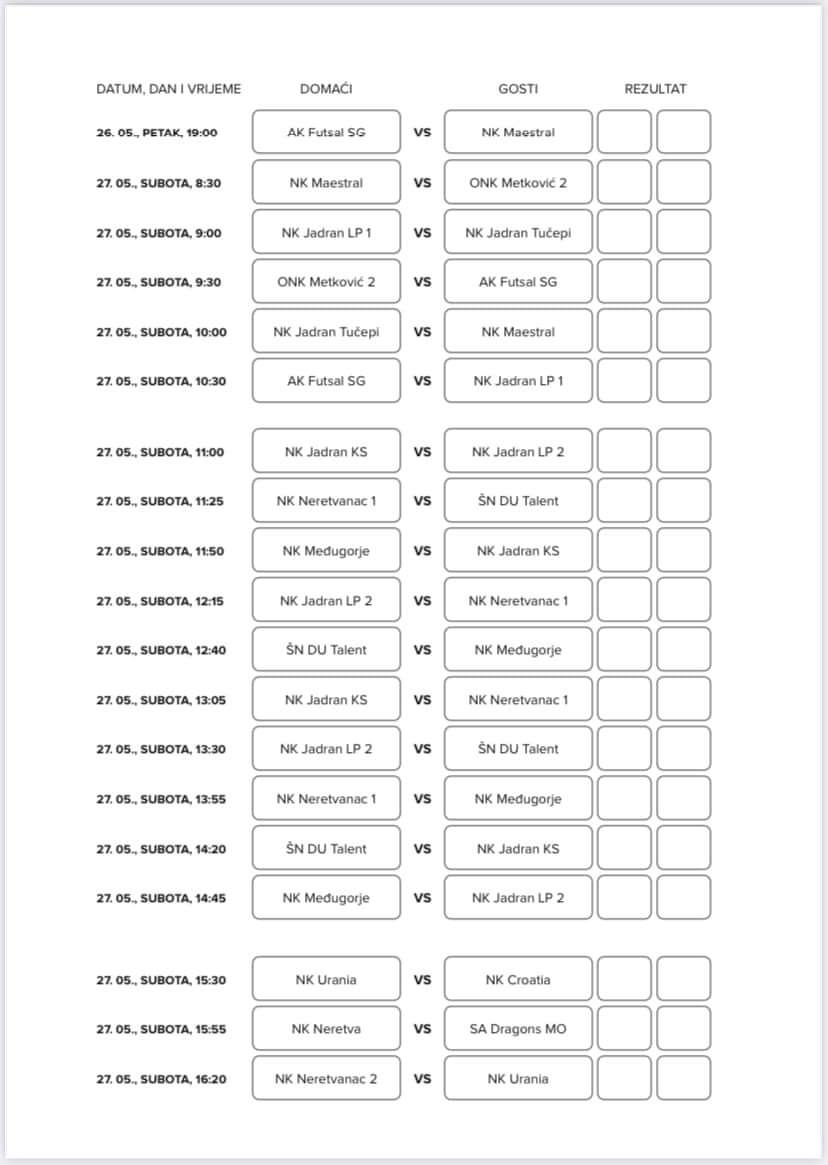 | DATUM, DAN I VRIJEME | DOMAĆI | | GOSTI | REZULTAT | |
|---|---|---|---|---|---|
| 26. 05., PETAK, 19:00 | AK Futsal SG | VS | NK Maestral | | |
| 27. 05., SUBOTA, 8:30 | NK Maestral | VS | ONK Metković 2 | | |
| 27. 05., SUBOTA, 9:00 | NK Jadran LP 1 | VS | NK Jadran Tučepi | | |
| 27. 05., SUBOTA, 9:30 | ONK Metković 2 | VS | AK Futsal SG | | |
| 27. 05., SUBOTA, 10:00 | NK Jadran Tučepi | VS | NK Maestral | | |
| 27. 05., SUBOTA, 10:30 | AK Futsal SG | VS | NK Jadran LP 1 | | |
| 27. 05., SUBOTA, 11:00 | NK Jadran KS | VS | NK Jadran LP 2 | | |
| 27. 05., SUBOTA, 11:25 | NK Neretvanac 1 | VS | ŠN DU Talent | | |
| 27. 05., SUBOTA, 11:50 | NK Međugorje | VS | NK Jadran KS | | |
| 27. 05., SUBOTA, 12:15 | NK Jadran LP 2 | VS | NK Neretvanac 1 | | |
| 27. 05., SUBOTA, 12:40 | ŠN DU Talent | VS | NK Međugorje | | |
| 27. 05., SUBOTA, 13:05 | NK Jadran KS | VS | NK Neretvanac 1 | | |
| 27. 05., SUBOTA, 13:30 | NK Jadran LP 2 | VS | ŠN DU Talent | | |
| 27. 05., SUBOTA, 13:55 | NK Neretvanac 1 | VS | NK Međugorje | | |
| 27. 05., SUBOTA, 14:20 | ŠN DU Talent | VS | NK Jadran KS | | |
| 27. 05., SUBOTA, 14:45 | NK Međugorje | VS | NK Jadran LP 2 | | |
| 27. 05., SUBOTA, 15:30 | NK Urania | VS | NK Croatia | | |
| 27. 05., SUBOTA, 15:55 | NK Neretva | VS | SA Dragons MO | | |
| 27. 05., SUBOTA, 16:20 | NK Neretvanac 2 | VS | NK Urania | | |